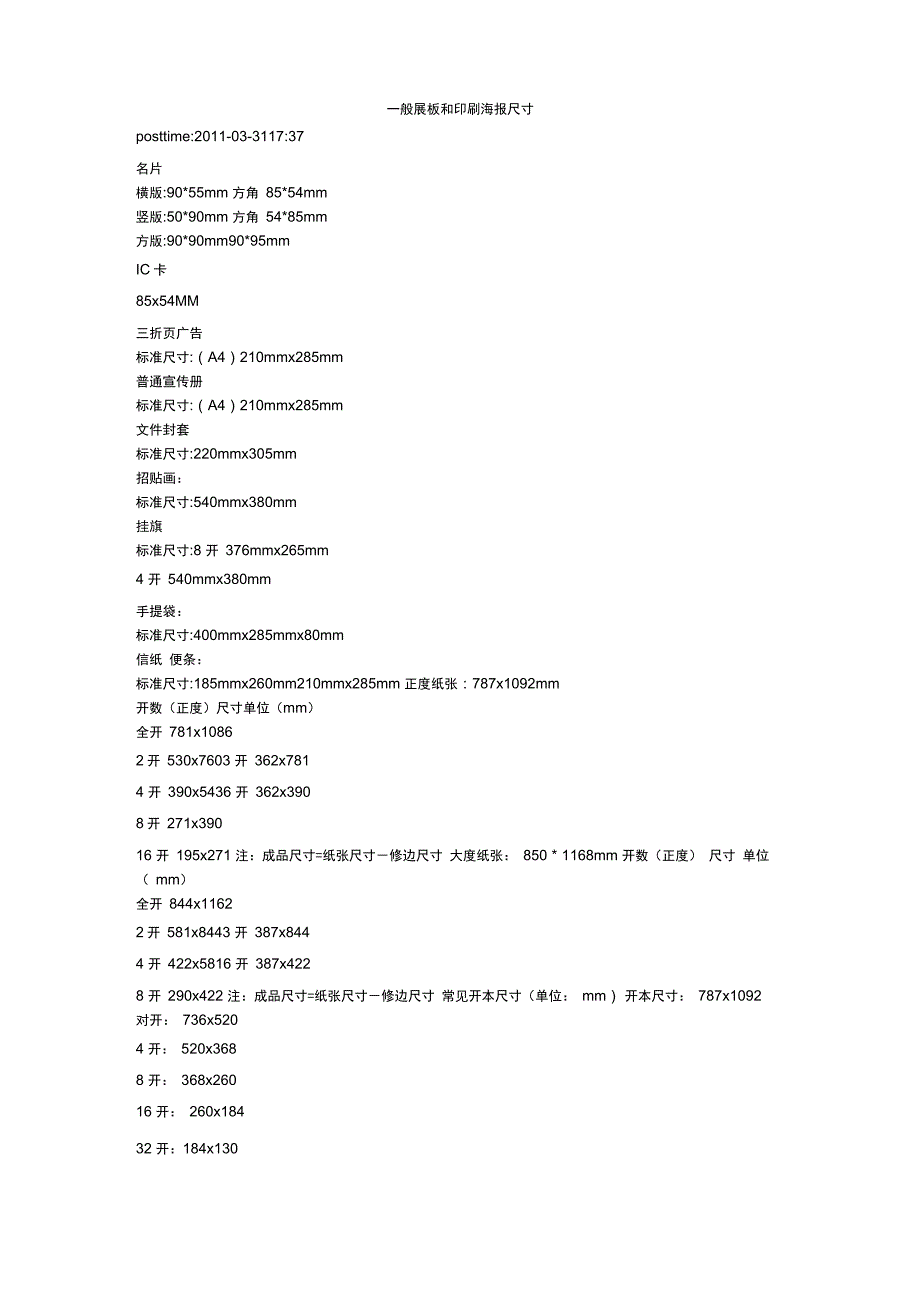 一般展板和印刷海报尺寸

posttime:2011-03-3117:37

名片
横版:90*55mm 方角 85*54mm
竖版:50*90mm 方角 54*85mm
方版:90*90mm90*95mm

IC 卡

85x54MM

三折页广告
标准尺寸:（A4）210mmx285mm
普通宣传册
标准尺寸:（A4）210mmx285mm
文件封套
标准尺寸:220mmx305mm
招贴画：
标准尺寸:540mmx380mm
挂旗
标准尺寸:8 开 376mmx265mm

4 开 540mmx380mm

手提袋：
标准尺寸:400mmx285mmx80mm
信纸 便条：
标准尺寸:185mmx260mm210mmx285mm 正度纸张：787x1092mm
开数（正度）尺寸单位（mm）
全开 781x1086

2 开 530x7603 开 362x781

4 开 390x5436 开 362x390

8 开 271x390

16 开 195x271 注：成品尺寸=纸张尺寸－修边尺寸 大度纸张： 850 * 1168mm 开数（正度） 尺寸 单位（ mm）
全开 844x1162

2 开 581x8443 开 387x844

4 开 422x5816 开 387x422

8 开 290x422 注：成品尺寸=纸张尺寸－修边尺寸 常见开本尺寸（单位： mm ） 开本尺寸： 787x1092
对开： 736x520

4 开： 520x368

8 开： 368x260

16 开： 260x184

32 开：184x130